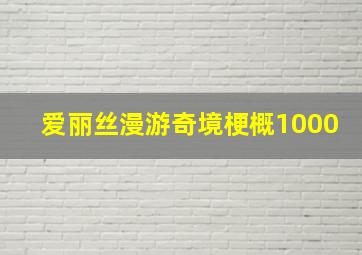 爱丽丝漫游奇境梗概1000